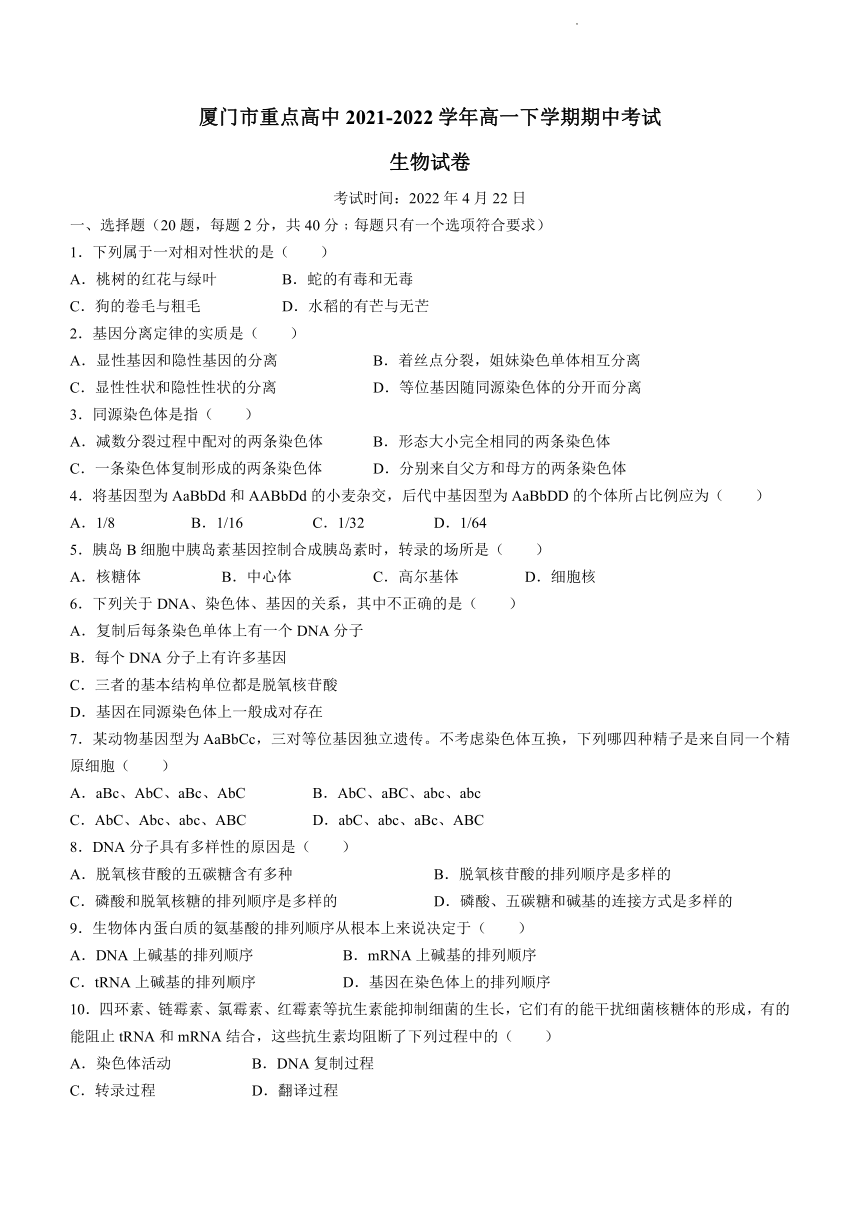 厦门市重点高中 2021-2022 学年高一下学期期中考试

生物试卷

考试时间：2022 年 4 月 22 日

一、选择题（20 题，每题 2 分，共 40 分；每题只有一个选项符合要求）

1．下列属于一对相对性状的是（　　）

A．桃树的红花与绿叶　　B．蛇的有毒和无毒

C．狗的卷毛与粗毛　　D．水稻的有芒与无芒

2．基因分离定律的实质是（　　）

A．显性基因和隐性基因的分离　　B．着丝点分裂，姐妹染色单体相互分离

C．显性性状和隐性性状的分离　　D．等位基因随同源染色体的分开而分离

3．同源染色体是指（　　）

A．减数分裂过程中配对的两条染色体　　B．形态大小完全相同的两条染色体

C．一条染色体复制形成的两条染色体　　D．分别来自父方和母方的两条染色体

4．将基因型为 AaBbDd 和 AABbDd 的小麦杂交，后代中基因型为 AaBbDD 的个体所占比例应为（　　）

A．1/8　　B．1/16　　C．1/32　　D．1/64

5．胰岛 B 细胞中胰岛素基因控制合成胰岛素时，转录的场所是（　　）

A．核糖体　　B．中心体　　C．高尔基体　　D．细胞核

6．下列关于 DNA、染色体、基因的关系，其中不正确的是（　　）

A．复制后每条染色单体上有一个 DNA 分子

B．每个 DNA 分子上有许多基因

C．三者的基本结构单位都是脱氧核苷酸

D．基因在同源染色体上一般成对存在

7．某动物基因型为 AaBbCc，三对等位基因独立遗传。不考虑染色体互换，下列哪四种精子是来自同一个精原细胞（　　）

A．aBc、AbC、aBc、AbC　　B．AbC、aBC、abc、abc

C．AbC、Abc、abc、ABC　　D．abC、abc、aBc、ABC

8．DNA 分子具有多样性的原因是（　　）

A．脱氧核苷酸的五碳糖含有多种　　B．脱氧核苷酸的排列顺序是多样的

C．磷酸和脱氧核糖的排列顺序是多样的　　D．磷酸、五碳糖和碱基的连接方式是多样的

9．生物体内蛋白质的氨基酸的排列顺序从根本上来说决定于（　　）

A．DNA 上碱基的排列顺序　　B．mRNA 上碱基的排列顺序

C．tRNA 上碱基的排列顺序　　D．基因在染色体上的排列顺序

10．四环素、链霉素、氯霉素、红霉素等抗生素能抑制细菌的生长，它们有的能干扰细菌核糖体的形成，有的能阻止 tRNA 和 mRNA 结合，这些抗生素均阻断了下列过程中的（　　）

A．染色体活动　　B．DNA 复制过程

C．转录过程　　D．翻译过程